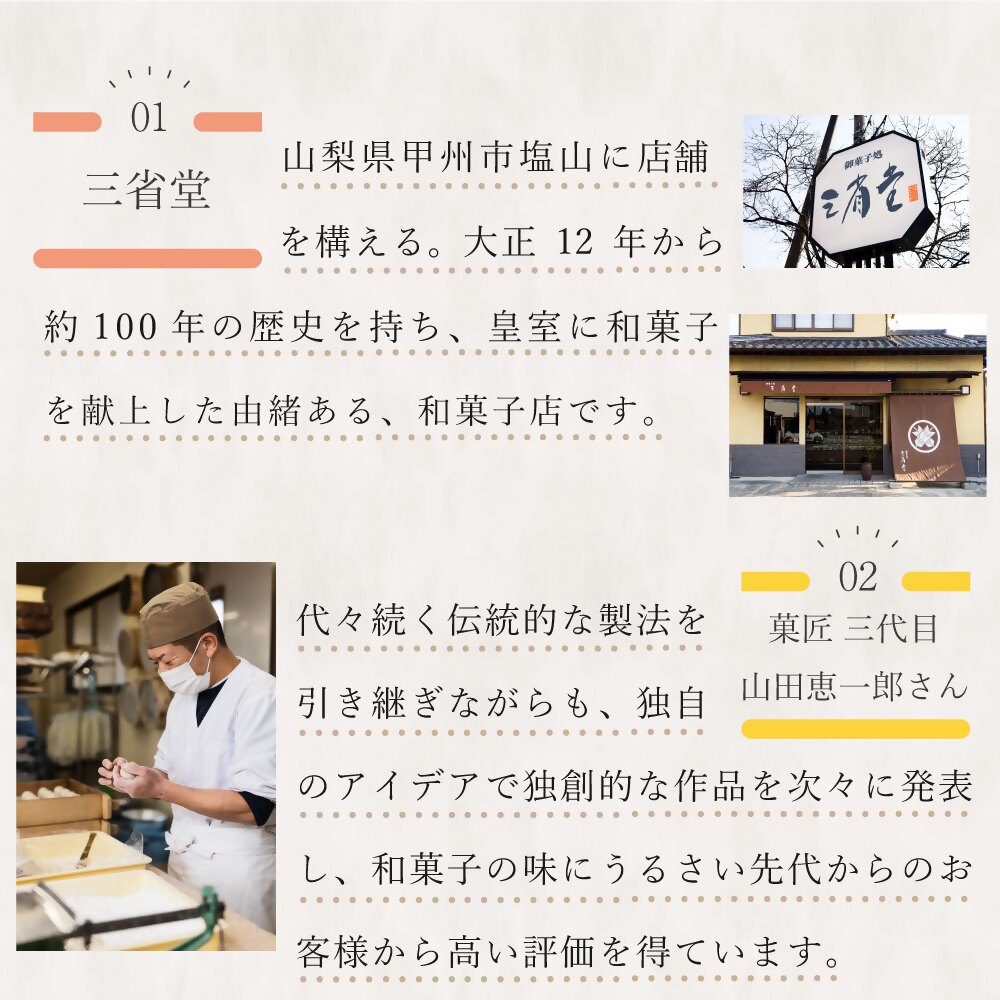 01
三省堂

山梨県甲州市塩山に店舗を構える。大正12年から約100年の歴史を持ち、皇室に和菓子を献上した由緒ある、和菓子店です。

御菓子処
三省堂

02
菓匠 三代目
山田恵一郎さん

代々続く伝統的な製法を引き継ぎながらも、独自のアイデアで独創的な作品を次々に発表し、和菓子の味にうるさい先代からのお客様から高い評価を得ています。